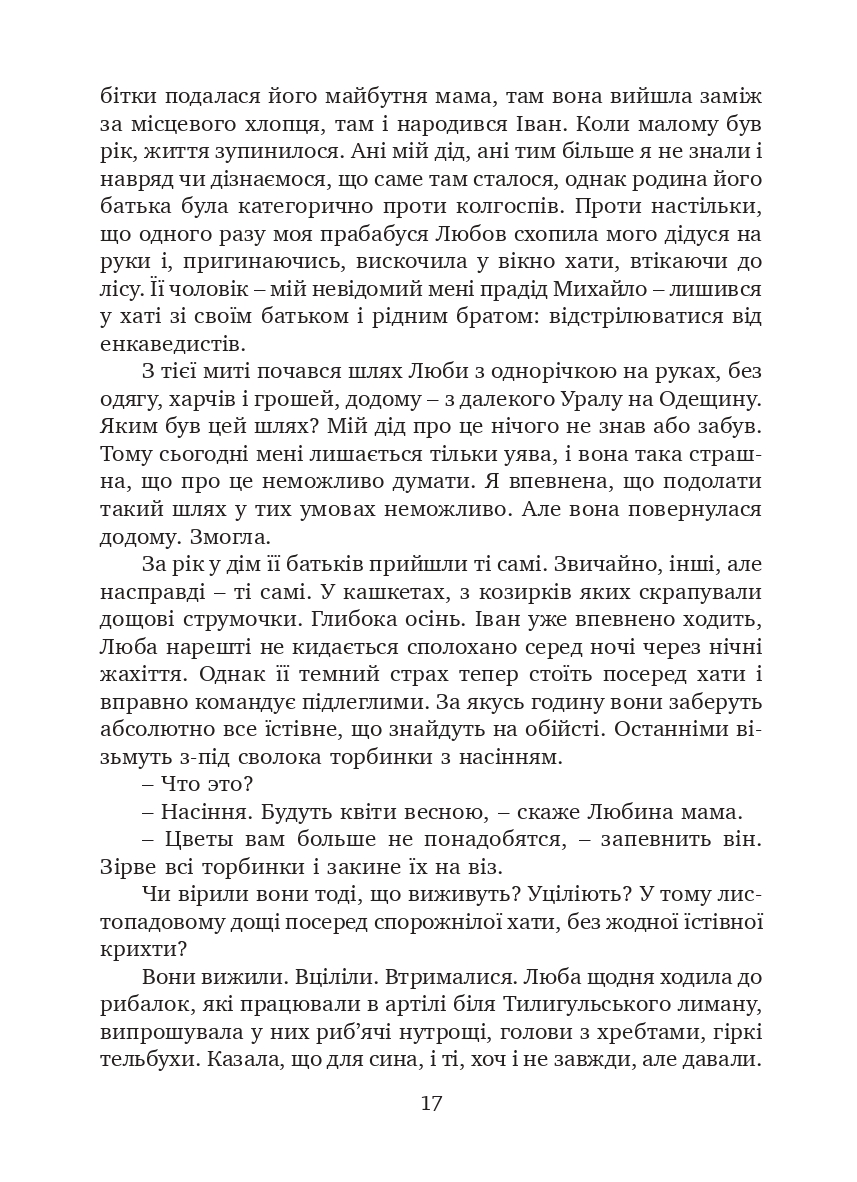 бітки подалася його майбутня мама, там вона вийшла заміж за місцевого хлопця, там і народився Іван. Коли малому був рік, життя зупинилося. Ані мій дід, ані тим більше я не знали і навряд чи дізнаємося, що саме там сталося, однак родина його батька була категорично проти колгоспів. Проти настільки, що одного разу моя прабабуся Любов схопила мого дідуся на руки і, пригинаючись, вискочила у вікно хати, втікаючи до лісу. Її чоловік – мій невідомий мені прадід Михайло – лишився у хаті зі своїм батьком і рідним братом: відстрілюватися від енкаведистів.

З тієї миті почався шлях Люби з однорічкою на руках, без одягу, харчів і грошей, додому – з далекого Уралу на Одещину. Яким був цей шлях? Мій дід про це нічого не знав або забув. Тому сьогодні мені лишається тільки уява, і вона така страшна, що про це неможливо думати. Я впевнена, що подолати такий шлях у тих умовах неможливо. Але вона повернулася додому. Змогла.

За рік у дім її батьків прийшли ті самі. Звичайно, інші, але насправді – ті самі. У кашкетах, з козирків яких скрапували дощові струмочки. Глибока осінь. Іван уже впевнено ходить, Люба нарешті не кидається сполохано серед ночі через нічні жахіття. Однак її темний страх тепер стоїть посеред хати і вправно командує підлеглими. За якусь годину вони заберуть абсолютно все їстівне, що знайдуть на обійсті. Останніми візьмуть з-під сволока торбинки з насінням.

– Что это?

– Насіння. Будуть квіти весною, – скаже Любина мама.

– Цветы вам больше не понадобятся, – запевнить він. Зірве всі торбинки і закине їх на віз.

Чи вірили вони тоді, що виживуть? Уціліють? У тому листопадовому дощі посеред спорожнілої хати, без жодної їстівної крихти?

Вони вижили. Вціліли. Втрималися. Люба щодня ходила до рибалок, які працювали в артілі біля Тилигульського лиману, випрошувала у них риб'ячі нутрощі, голови з хребтами, гіркі тельбухи. Казала, що для сина, і ті, хоч і не завжди, але давали.

17